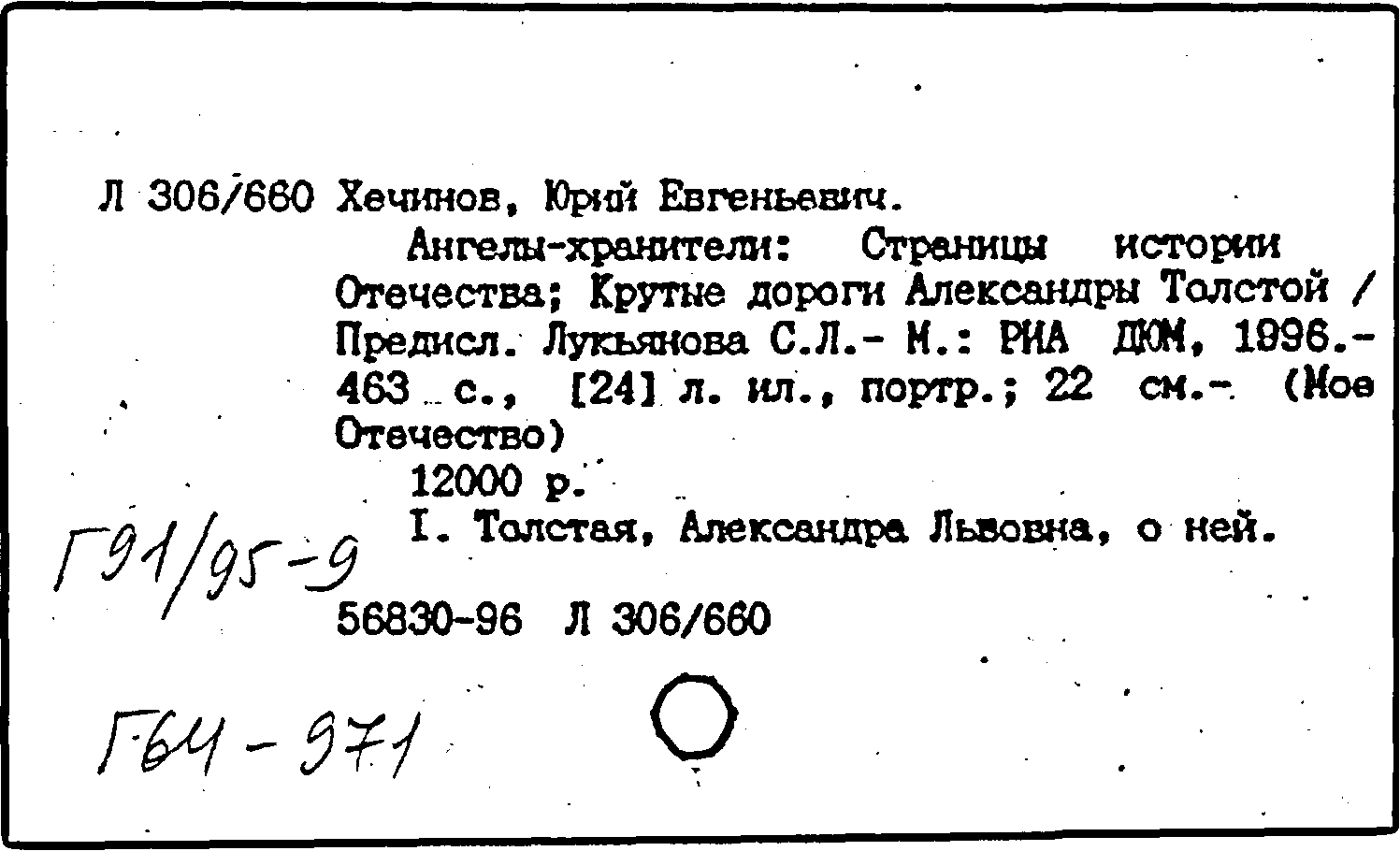 Л 306/660 Хечинов, Юрий Евгеньевич.

Ангелы-хранители: Страницы истории Отечества; Крутые дороги Александры Толстой / Предисл. Лукьянова С.Л.- М.: РИА ДЮМ, 1996.- 463 с., [24] л. ил., портр.; 22 см.- (Мое Отечество)

12000 р.

I. Толстая, Александра Львовна, о ней.

Г91/95-9

56830-96 Л 306/660

Г64-971